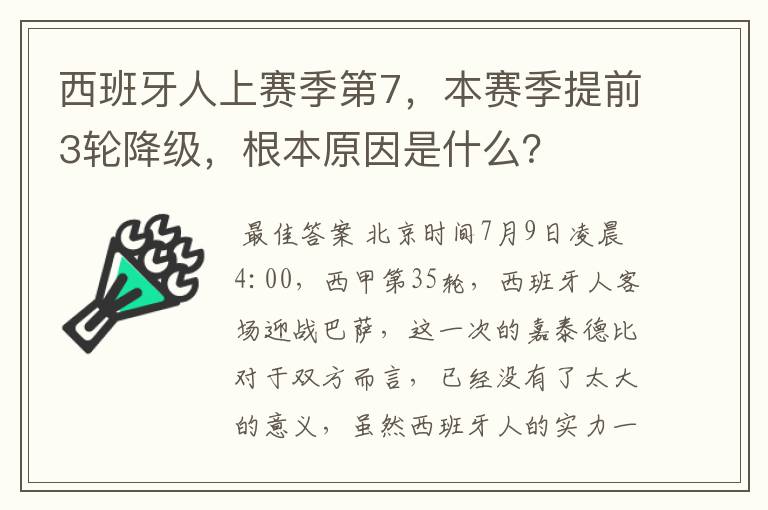 西班牙人上赛季第7，本赛季提前3轮降级，根本原因是什么？

最佳答案 北京时间7月9日凌晨4:00，西甲第35轮，西班牙人客场迎战巴萨，这一次的嘉泰德比对于双方而言，已经没有了太大的意义，虽然西班牙人的实力一